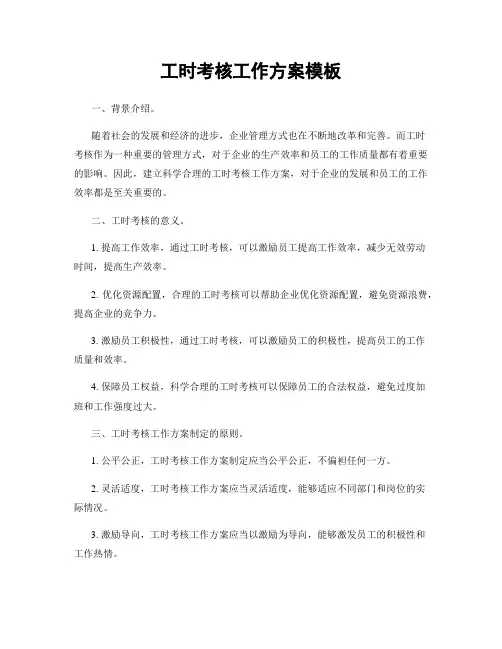 工时考核工作方案模板

一、背景介绍。

随着社会的发展和经济的进步，企业管理方式也在不断地改革和完善。而工时考核作为一种重要的管理方式，对于企业的生产效率和员工的工作质量都有着重要的影响。因此，建立科学合理的工时考核工作方案，对于企业的发展和员工的工作效率都是至关重要的。

二、工时考核的意义。

1. 提高工作效率，通过工时考核，可以激励员工提高工作效率，减少无效劳动时间，提高生产效率。

2. 优化资源配置，合理的工时考核可以帮助企业优化资源配置，避免资源浪费，提高企业的竞争力。

3. 激励员工积极性，通过工时考核，可以激励员工的积极性，提高员工的工作质量和效率。

4. 保障员工权益，科学合理的工时考核可以保障员工的合法权益，避免过度加班和工作强度过大。

三、工时考核工作方案制定的原则。

1. 公平公正，工时考核工作方案制定应当公平公正，不偏袒任何一方。

2. 灵活适度，工时考核工作方案应当灵活适度，能够适应不同部门和岗位的实际情况。

3. 激励导向，工时考核工作方案应当以激励为导向，能够激发员工的积极性和工作热情。